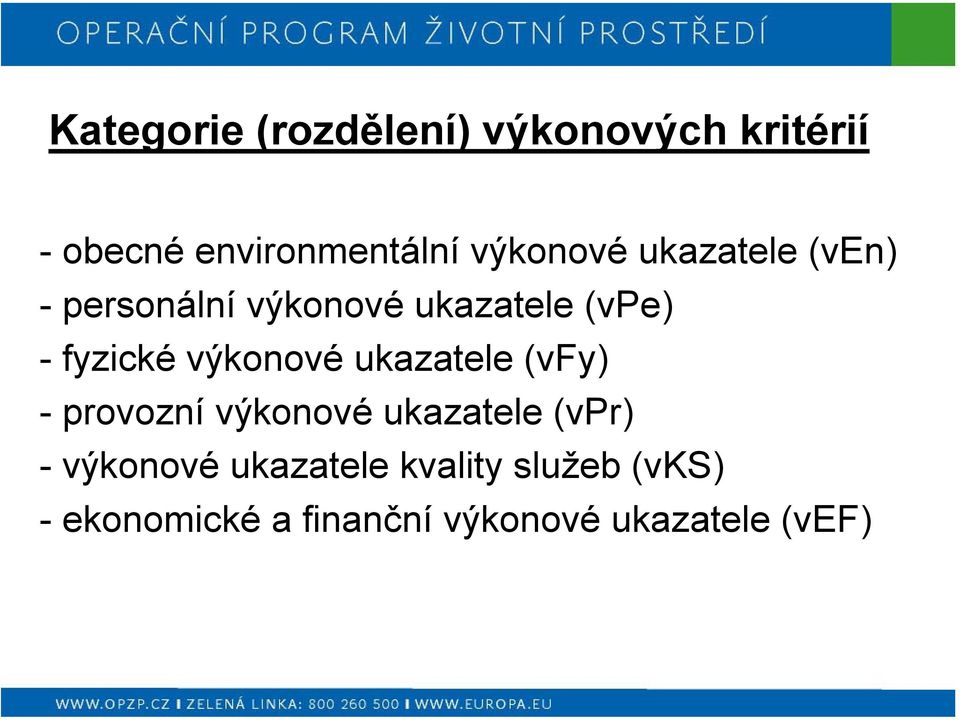 OPERAČNÍ PROGRAM ŽIVOTNÍ PROSTŘEDÍ

Kategorie (rozdělení) výkonových kritérií

- obecné environmentální výkonové ukazatele (vEn)
- personální výkonové ukazatele (vPe)
- fyzické výkonové ukazatele (vFy)
- provozní výkonové ukazatele (vPr)
- výkonové ukazatele kvality služeb (vKS)
- ekonomické a finanční výkonové ukazatele (vEF)

WWW.OPZP.CZ I ZELENÁ LINKA: 800 260 500 I WWW.EUROPA.EU